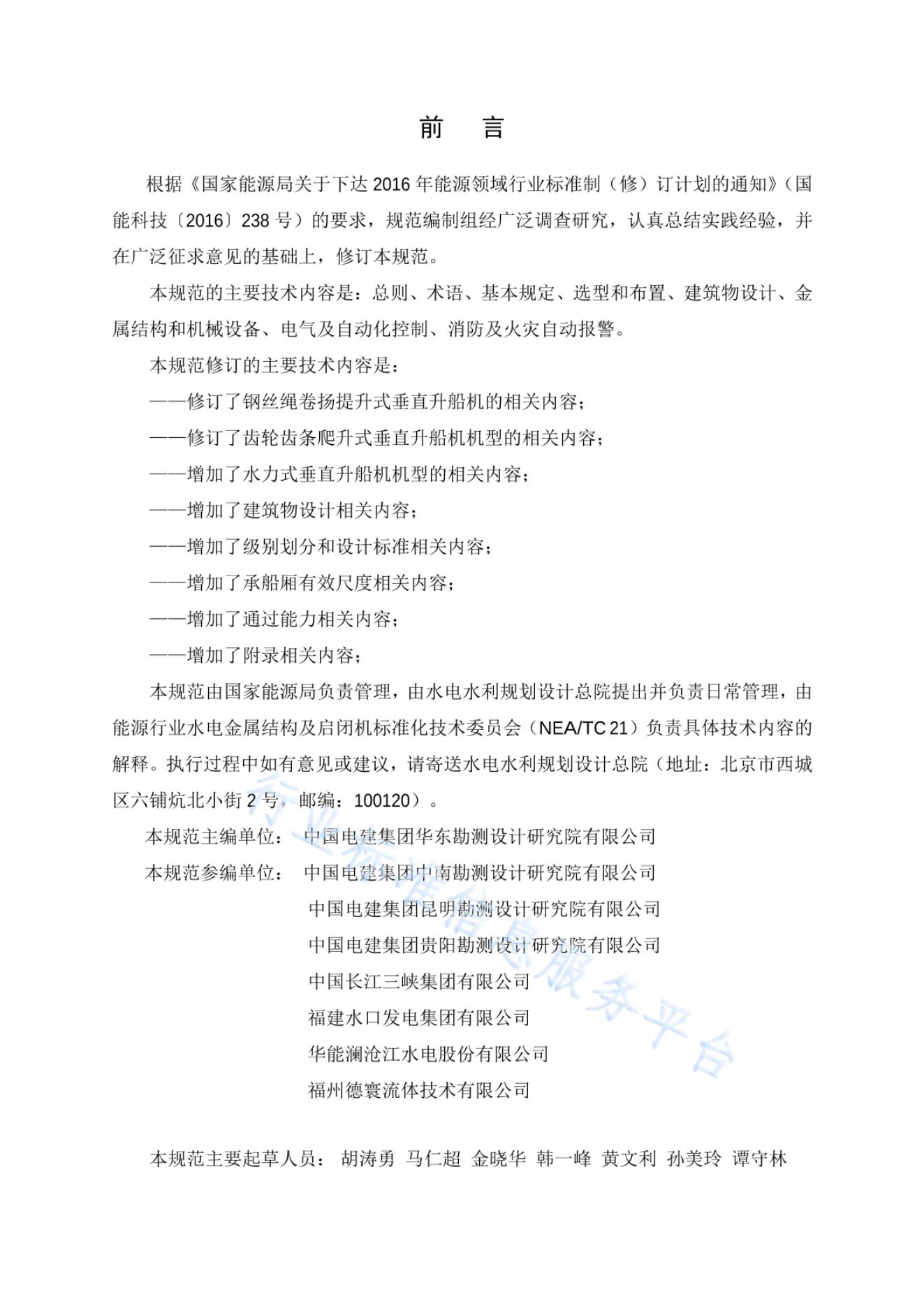 前　言

根据《国家能源局关于下达 2016 年能源领域行业标准制（修）订计划的通知》（国能科技〔2016〕238 号）的要求，规范编制组经广泛调查研究，认真总结实践经验，并在广泛征求意见的基础上，修订本规范。

本规范的主要技术内容是：总则、术语、基本规定、选型和布置、建筑物设计、金属结构和机械设备、电气及自动化控制、消防及火灾自动报警。

本规范修订的主要技术内容是：

——修订了钢丝绳卷扬提升式垂直升船机的相关内容；

——修订了齿轮齿条爬升式垂直升船机机型的相关内容；

——增加了水力式垂直升船机机型的相关内容；

——增加了建筑物设计相关内容；

——增加了级别划分和设计标准相关内容；

——增加了承船厢有效尺度相关内容；

——增加了通过能力相关内容；

——增加了附录相关内容；

本规范由国家能源局负责管理，由水电水利规划设计总院提出并负责日常管理，由能源行业水电金属结构及启闭机标准化技术委员会（NEA/TC 21）负责具体技术内容的解释。执行过程中如有意见或建议，请寄送水电水利规划设计总院（地址：北京市西城区六铺炕北小街 2 号，邮编：100120）。

本规范主编单位：　中国电建集团华东勘测设计研究院有限公司

本规范参编单位：　中国电建集团中南勘测设计研究院有限公司
中国电建集团昆明勘测设计研究院有限公司
中国电建集团贵阳勘测设计研究院有限公司
中国长江三峡集团有限公司
福建水口发电集团有限公司
华能澜沧江水电股份有限公司
福州德寰流体技术有限公司

本规范主要起草人员：　胡涛勇　马仁超　金晓华　韩一峰　黄文利　孙美玲　谭守林

行业标准信息服务平台